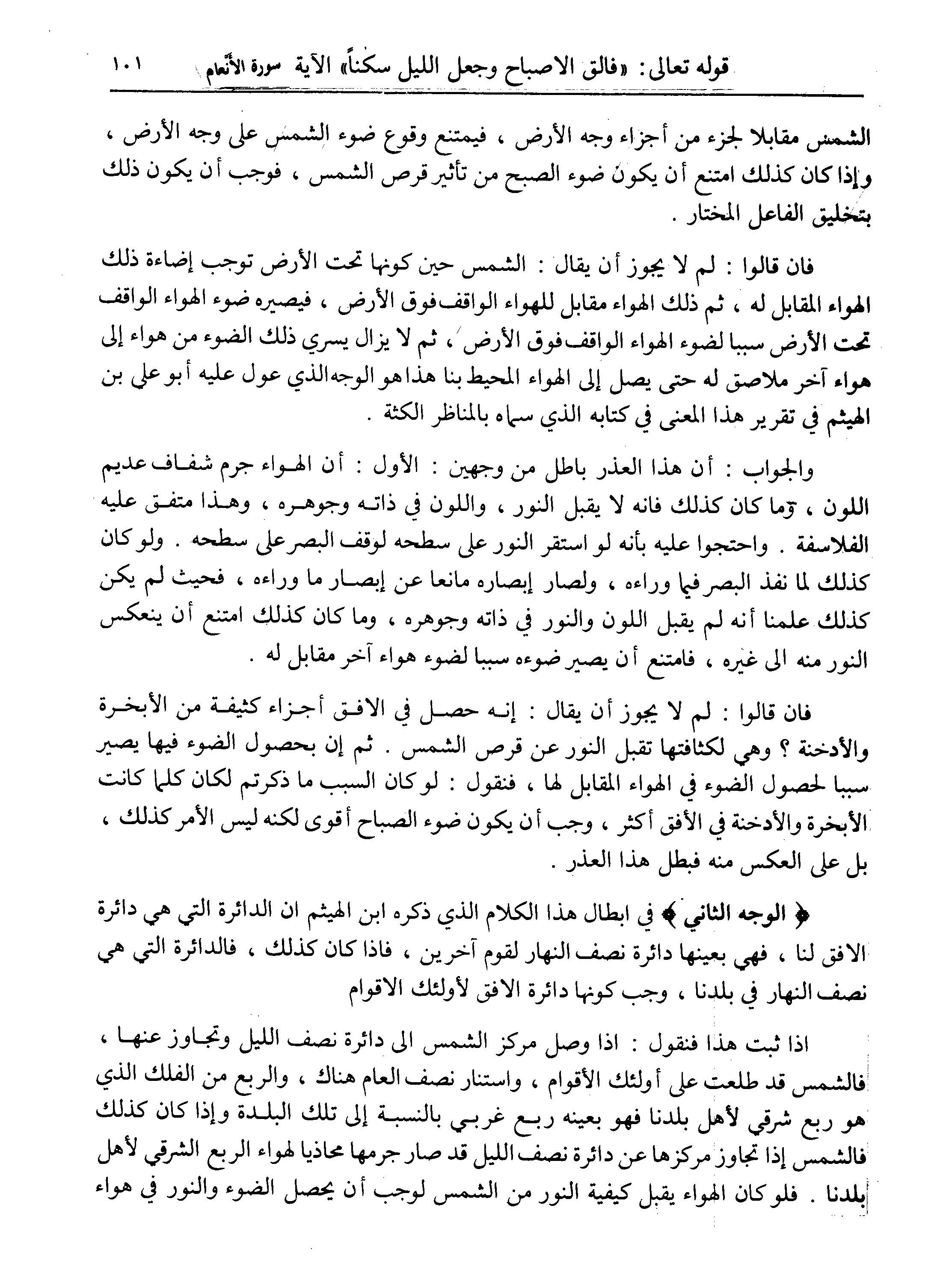 قوله تعالى: «فالق الاصباح وجعل الليل سكناً» الآية سورة الأنعام ١٠١

الشمس مقابلا لجزء من أجزاء وجه الأرض ، فيمتنع وقوع ضوء الشمس على وجه الأرض ، وإذا كان كذلك امتنع أن يكون ضوء الصبح من تأثير قرص الشمس ، فوجب أن يكون ذلك بتخليق الفاعل المختار .

فان قالوا : لم لا يجوز أن يقال : الشمس حين كونها تحت الأرض توجب إضاءة ذلك الهواء المقابل له ، ثم ذلك الهواء مقابل للهواء الواقف فوق الأرض ، فيصيره ضوء الهواء الواقف تحت الأرض سببا لضوء الهواء الواقف فوق الأرض ، ثم لا يزال يسري ذلك الضوء من هواء إلى هواء آخر ملاصق له حتى يصل إلى الهواء المحيط بنا هذا هو الوجه الذي عول عليه أبو علي بن الهيثم في تقرير هذا المعنى في كتابه الذي سماه بالمناظر الكثة .

والجواب : أن هذا العذر باطل من وجهين : الأول : أن الهواء جرم شفاف عديم اللون ، وما كان كذلك فانه لا يقبل النور ، واللون في ذاته وجوهره ، وهذا متفق عليه الفلاسفة . واحتجوا عليه بأنه لو استقر النور على سطحه لوقف البصر على سطحه . ولو كان كذلك لما نفذ البصر فيما وراءه ، ولصار إبصاره مانعا عن إبصار ما وراءه ، فحيث لم يكن كذلك علمنا أنه لم يقبل اللون والنور في ذاته وجوهره ، وما كان كذلك امتنع أن ينعكس النور منه الى غيره ، فامتنع أن يصير ضوءه سببا لضوء هواء آخر مقابل له .

فان قالوا : لم لا يجوز أن يقال : إنه حصل في الافق أجزاء كثيفة من الأبخرة والأدخنة ؟ وهي لكثافتها تقبل النور عن قرص الشمس . ثم إن بحصول الضوء فيها يصير سببا لحصول الضوء في الهواء المقابل لها ، فنقول : لو كان السبب ما ذكرتم لكان كلما كانت الأبخرة والأدخنة في الأفق أكثر ، وجب أن يكون ضوء الصباح أقوى لكنه ليس الأمر كذلك ، بل على العكس منه فبطل هذا العذر .

﴿ الوجه الثاني ﴾ في ابطال هذا الكلام الذي ذكره ابن الهيثم ان الدائرة التي هي دائرة الافق لنا ، فهي بعينها دائرة نصف النهار لقوم آخرين ، فاذا كان كذلك ، فالدائرة التي هي نصف النهار في بلدنا ، وجب كونها دائرة الافق لأولئك الاقوام

اذا ثبت هذا فنقول : اذا وصل مركز الشمس الى دائرة نصف الليل وتجاوز عنها ، فالشمس قد طلعت على أولئك الأقوام ، واستنار نصف العام هناك ، والربع من الفلك الذي هو ربع شرقي لأهل بلدنا فهو بعينه ربع غربي بالنسبة إلى تلك البلدة وإذا كان كذلك فالشمس إذا تجاوز مركزها عن دائرة نصف الليل قد صار جرمها محاذيا لهواء الربع الشرقي لأهل بلدنا . فلو كان الهواء يقبل كيفية النور من الشمس لوجب أن يحصل الضوء والنور في هواء